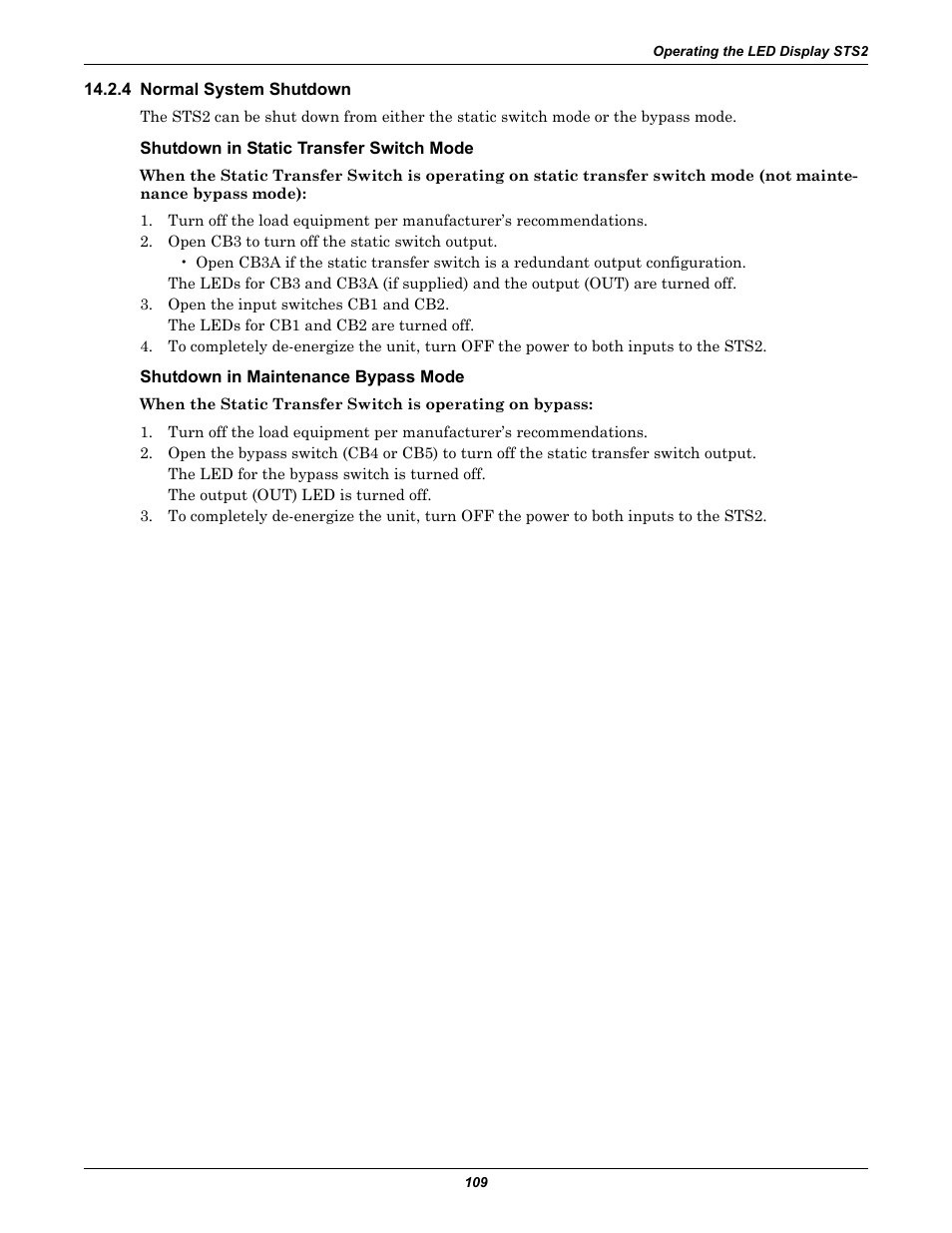 Operating the LED Display STS2

14.2.4 Normal System Shutdown

The STS2 can be shut down from either the static switch mode or the bypass mode.

Shutdown in Static Transfer Switch Mode

When the Static Transfer Switch is operating on static transfer switch mode (not maintenance bypass mode):

1. Turn off the load equipment per manufacturer's recommendations.
2. Open CB3 to turn off the static switch output.
• Open CB3A if the static transfer switch is a redundant output configuration.
The LEDs for CB3 and CB3A (if supplied) and the output (OUT) are turned off.
3. Open the input switches CB1 and CB2.
The LEDs for CB1 and CB2 are turned off.
4. To completely de-energize the unit, turn OFF the power to both inputs to the STS2.

Shutdown in Maintenance Bypass Mode

When the Static Transfer Switch is operating on bypass:

1. Turn off the load equipment per manufacturer's recommendations.
2. Open the bypass switch (CB4 or CB5) to turn off the static transfer switch output.
The LED for the bypass switch is turned off.
The output (OUT) LED is turned off.
3. To completely de-energize the unit, turn OFF the power to both inputs to the STS2.

109